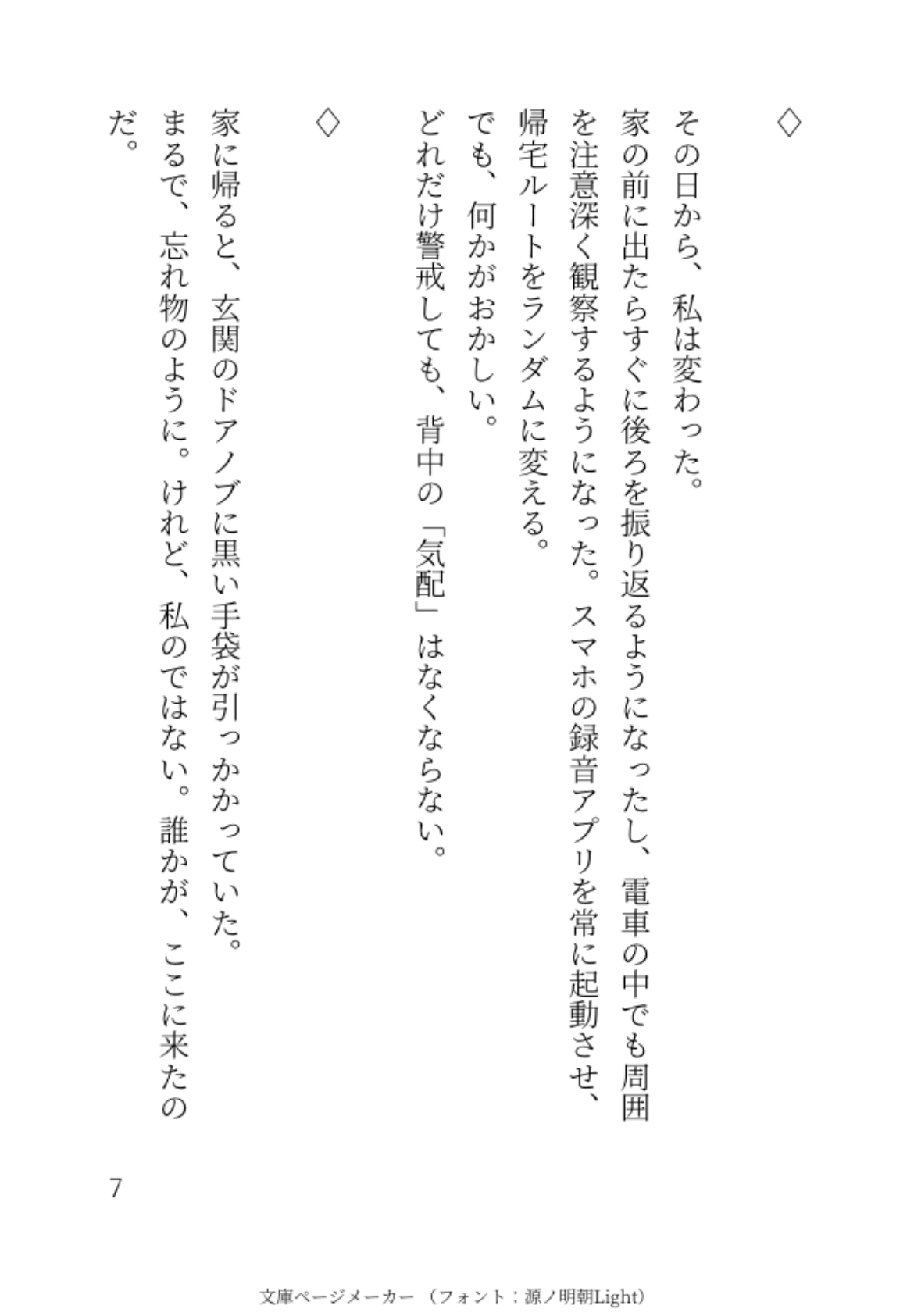 ◇

その日から、私は変わった。

家の前に出たらすぐに後ろを振り返るようになったし、電車の中でも周囲を注意深く観察するようになった。スマホの録音アプリを常に起動させ、帰宅ルートをランダムに変える。

でも、何かがおかしい。

どれだけ警戒しても、背中の「気配」はなくならない。

◇

家に帰ると、玄関のドアノブに黒い手袋が引っかかっていた。

まるで、忘れ物のように。けれど、私のではない。誰かが、ここに来たのだ。

7

文庫ページメーカー（フォント：源ノ明朝Light）